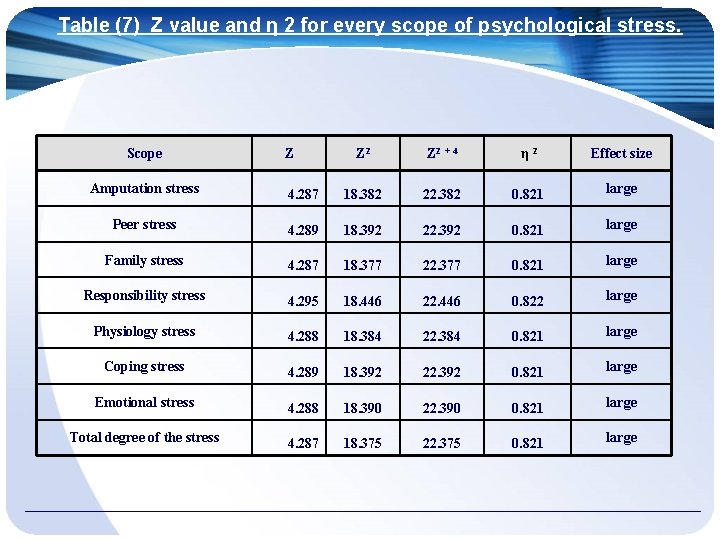 Table (7) Z value and η 2 for every scope of psychological stress.

| Scope | Z | $Z^2$ | $Z^{2+4}$ | $\eta^2$ | Effect size |
|---|---|---|---|---|---|
| Amputation stress | 4.287 | 18.382 | 22.382 | 0.821 | large |
| Peer stress | 4.289 | 18.392 | 22.392 | 0.821 | large |
| Family stress | 4.287 | 18.377 | 22.377 | 0.821 | large |
| Responsibility stress | 4.295 | 18.446 | 22.446 | 0.822 | large |
| Physiology stress | 4.288 | 18.384 | 22.384 | 0.821 | large |
| Coping stress | 4.289 | 18.392 | 22.392 | 0.821 | large |
| Emotional stress | 4.288 | 18.390 | 22.390 | 0.821 | large |
| Total degree of the stress | 4.287 | 18.375 | 22.375 | 0.821 | large |